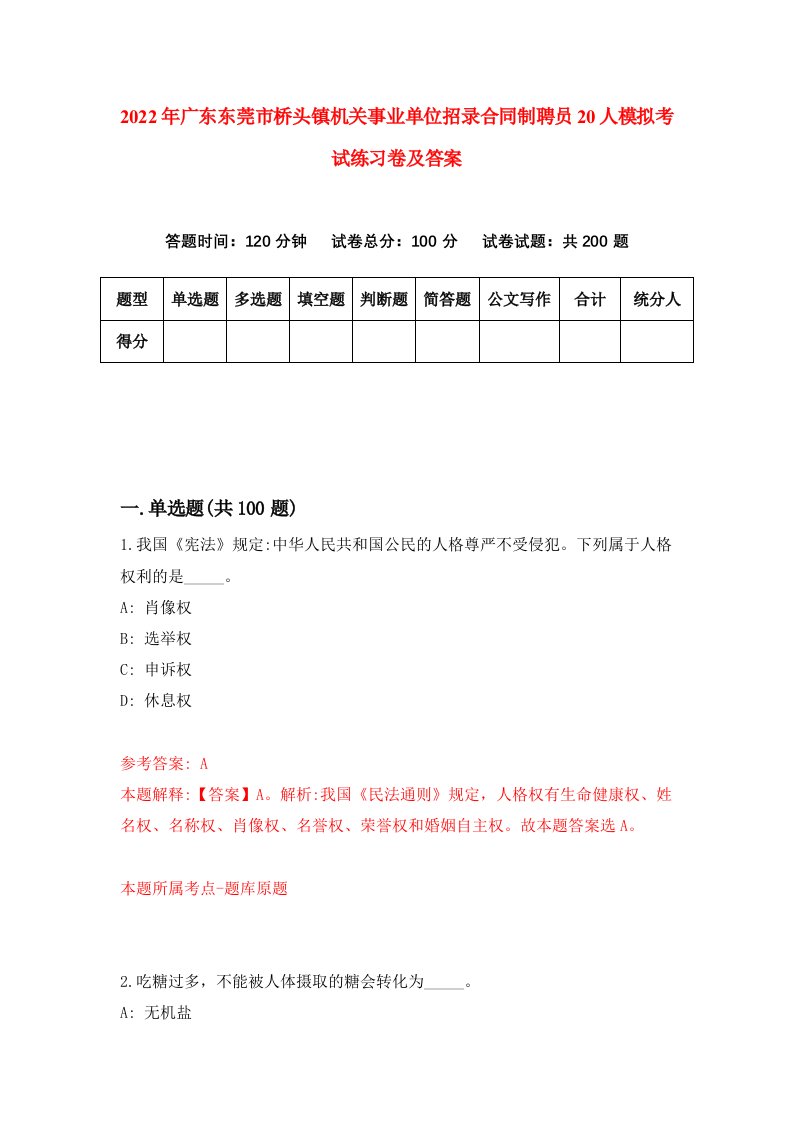 2022年广东东莞市桥头镇机关事业单位招录合同制聘员20人模拟考试练习卷及答案

答题时间：120分钟　试卷总分：100分　试卷试题：共200题

| 题型 | 单选题 | 多选题 | 填空题 | 判断题 | 简答题 | 公文写作 | 合计 | 统分人 |
|---|---|---|---|---|---|---|---|---|
| 得分 | | | | | | | | |

一.单选题(共100题)

1.我国《宪法》规定:中华人民共和国公民的人格尊严不受侵犯。下列属于人格权利的是_____。

A: 肖像权

B: 选举权

C: 申诉权

D: 休息权

参考答案: A

本题解释:【答案】A。解析:我国《民法通则》规定，人格权有生命健康权、姓名权、名称权、肖像权、名誉权、荣誉权和婚姻自主权。故本题答案选A。

本题所属考点-题库原题

2.吃糖过多，不能被人体摄取的糖会转化为_____。

A: 无机盐